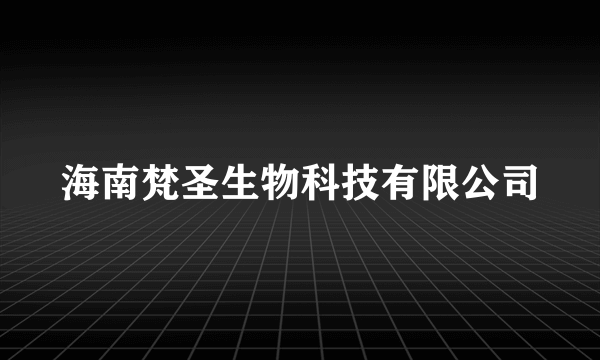 海南梵圣生物科技有限公司